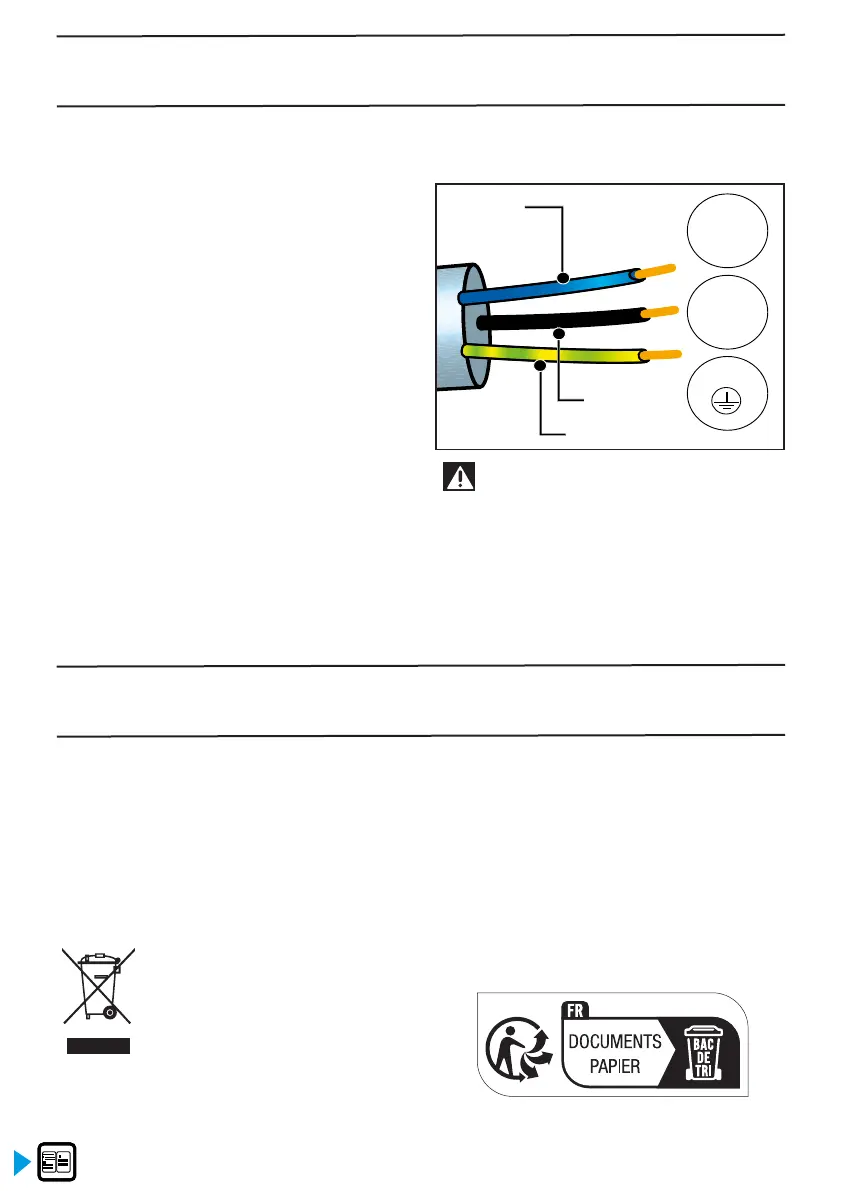 FR

DOCUMENTS PAPIER

BAC DE TRI